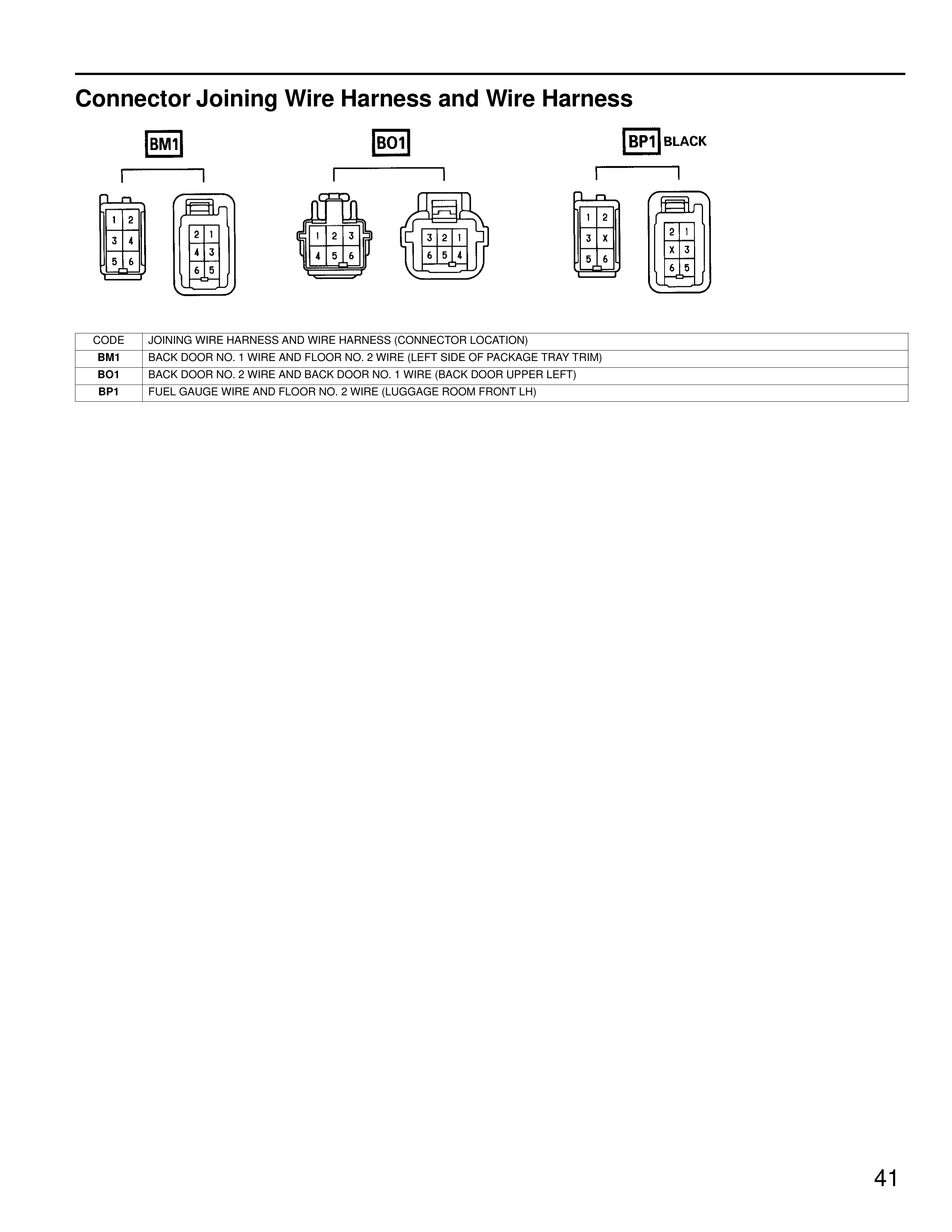 Connector Joining Wire Harness and Wire Harness

BM1

1 2
3 4
5 6

2 1
4 3
6 5

BO1

1 2 3
4 5 6

3 2 1
6 5 4

BP1 BLACK

1 2
3 X
5 6

2 1
X 3
6 5

| CODE | JOINING WIRE HARNESS AND WIRE HARNESS (CONNECTOR LOCATION) |
|---|---|
| BM1 | BACK DOOR NO. 1 WIRE AND FLOOR NO. 2 WIRE (LEFT SIDE OF PACKAGE TRAY TRIM) |
| BO1 | BACK DOOR NO. 2 WIRE AND BACK DOOR NO. 1 WIRE (BACK DOOR UPPER LEFT) |
| BP1 | FUEL GAUGE WIRE AND FLOOR NO. 2 WIRE (LUGGAGE ROOM FRONT LH) |

41